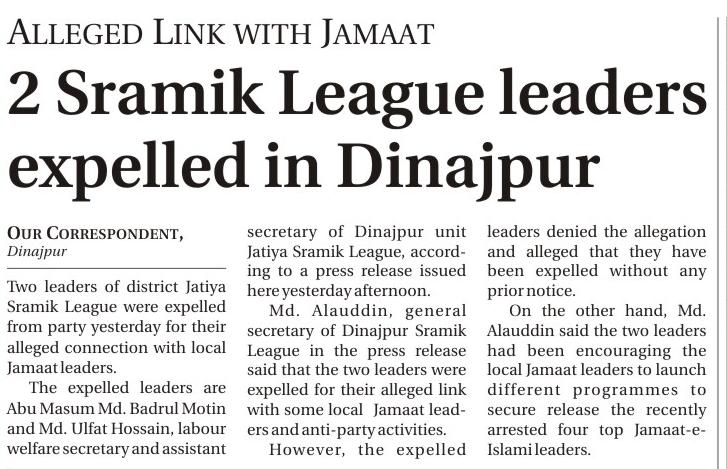 ALLEGED LINK WITH JAMAAT

2 Sramik League leaders expelled in Dinajpur

OUR CORRESPONDENT,
Dinajpur

Two leaders of district Jatiya Sramik League were expelled from party yesterday for their alleged connection with local Jamaat leaders.

The expelled leaders are Abu Masum Md. Badrul Motin and Md. Ulfat Hossain, labour welfare secretary and assistant secretary of Dinajpur unit Jatiya Sramik League, according to a press release issued here yesterday afternoon.

Md. Alauddin, general secretary of Dinajpur Sramik League in the press release said that the two leaders were expelled for their alleged link with some local Jamaat leaders and anti-party activities.

However, the expelled leaders denied the allegation and alleged that they have been expelled without any prior notice.

On the other hand, Md. Alauddin said the two leaders had been encouraging the local Jamaat leaders to launch different programmes to secure release the recently arrested four top Jamaat-e-Islami leaders.